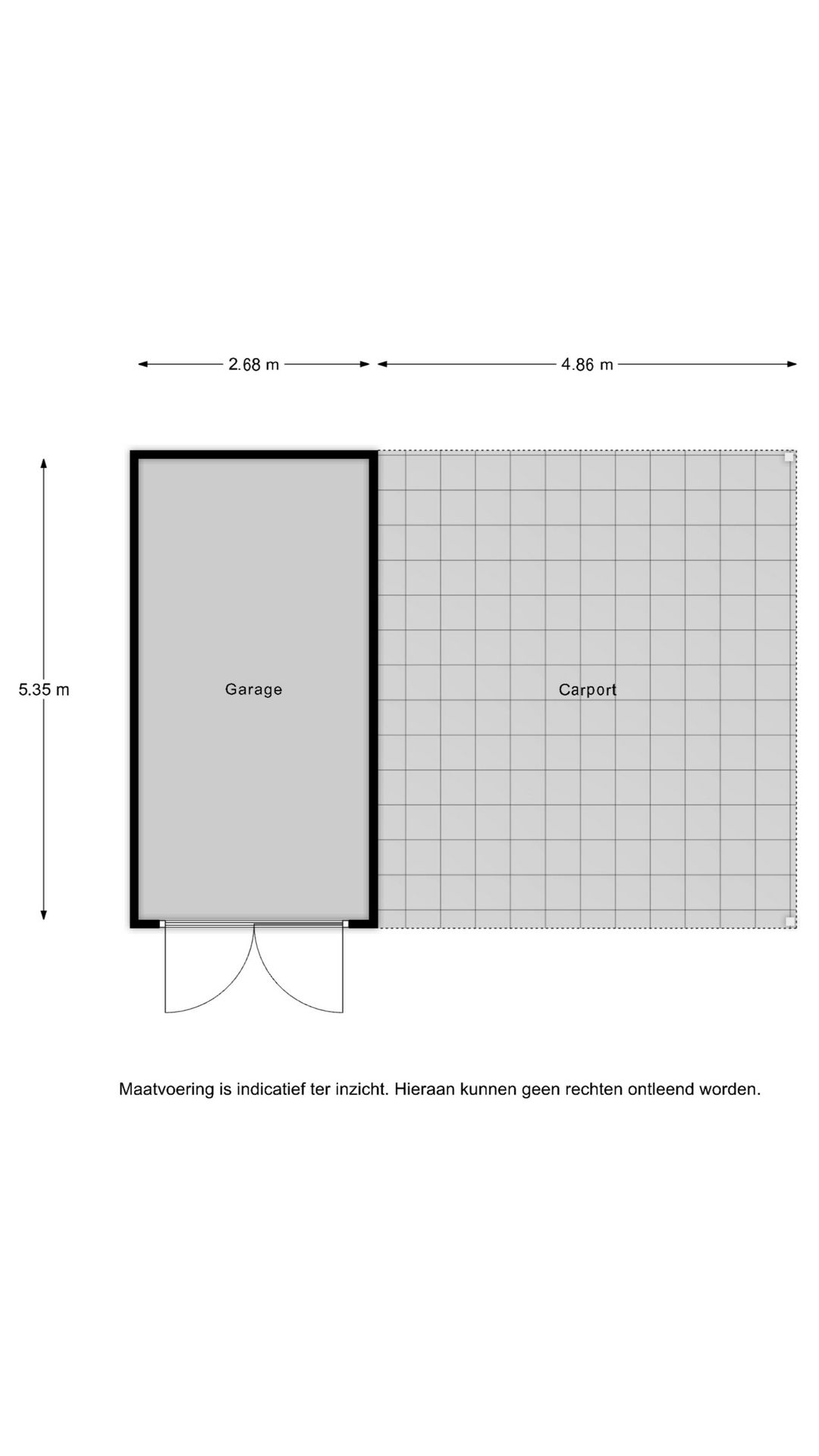 2.68 m

4.86 m

5.35 m

Garage

Carport

Maatvoering is indicatief ter inzicht. Hieraan kunnen geen rechten ontleend worden.